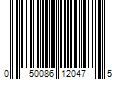 0 50086 12047 5